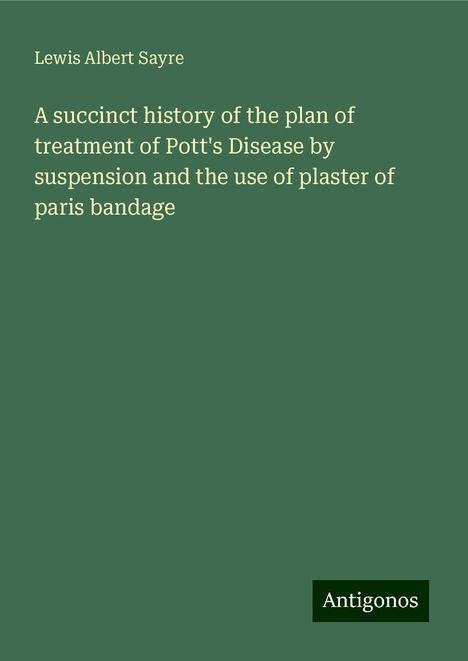 Lewis Albert Sayre

A succinct history of the plan of treatment of Pott's Disease by suspension and the use of plaster of paris bandage

Antigonos